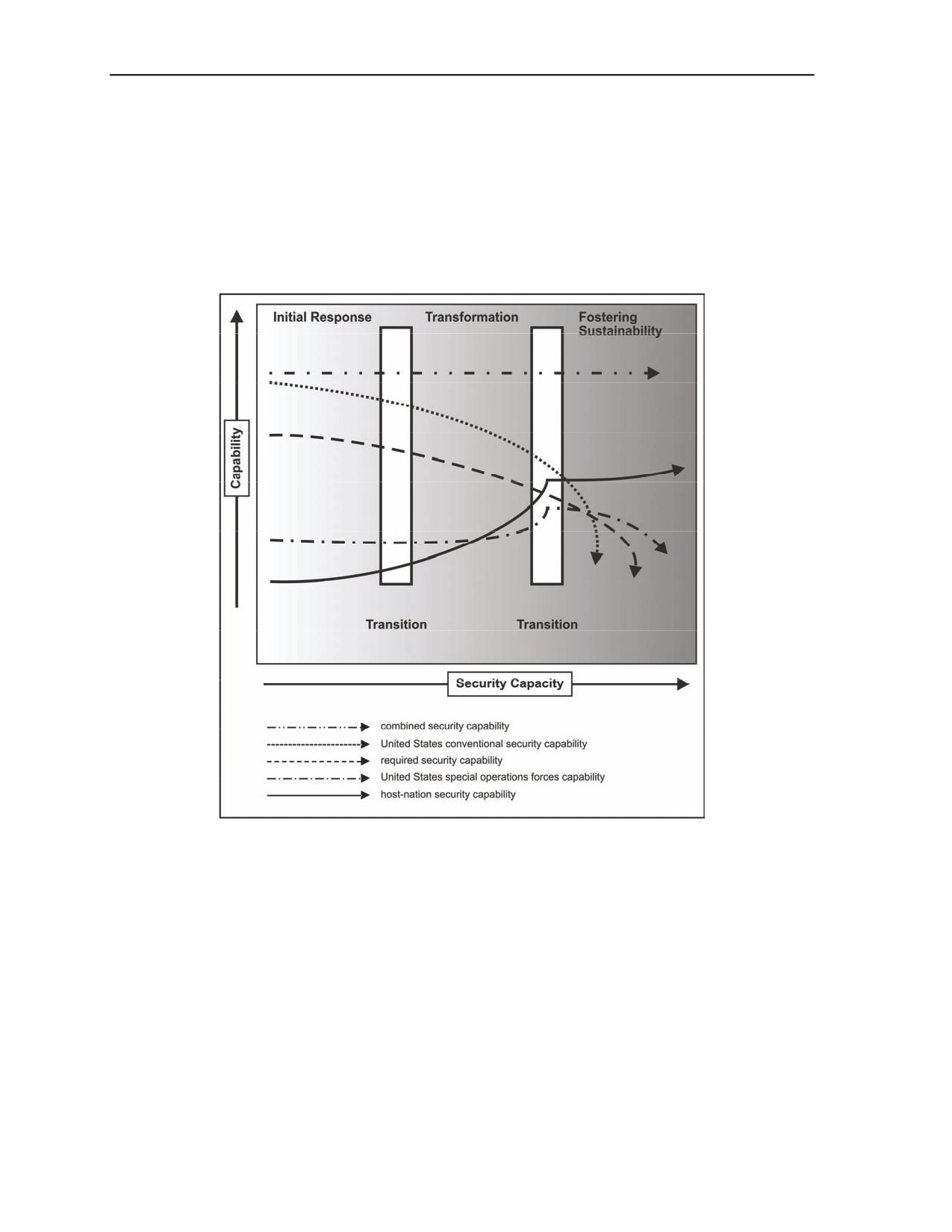 Initial Response

Transformation

Fostering Sustainability

Capability

Transition

Transition

Security Capacity

combined security capability
United States conventional security capability
required security capability
United States special operations forces capability
host-nation security capability